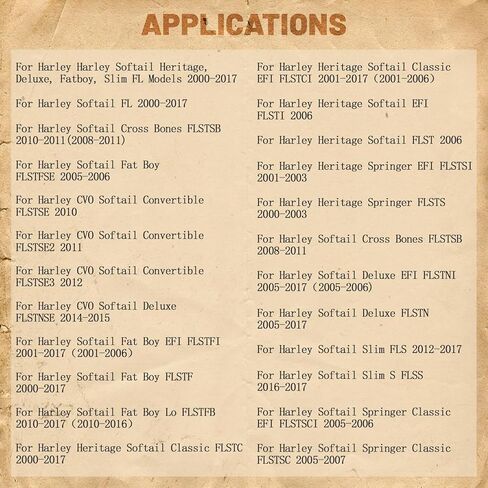 APPLICATIONS

For Harley Harley Softail Heritage, Deluxe, Fatboy, Slim FL Models 2000-2017

For Harley Softail FL 2000-2017

For Harley Softail Cross Bones FLSTSB 2010-2011(2008-2011)

For Harley Softail Fat Boy FLSTFSE 2005-2006

For Harley CVO Softail Convertible FLSTSE 2010

For Harley CVO Softail Convertible FLSTSE2 2011

For Harley CVO Softail Convertible FLSTSE3 2012

For Harley CVO Softail Deluxe FLSTNSE 2014-2015

For Harley Softail Fat Boy EFI FLSTFI 2001-2017 (2001-2006)

For Harley Softail Fat Boy FLSTF 2000-2017

For Harley Softail Fat Boy Lo FLSTFB 2010-2017 (2010-2016)

For Harley Heritage Softail Classic FLSTC 2000-2017

For Harley Heritage Softail Classic EFI FLSTCI 2001-2017 (2001-2006)

For Harley Heritage Softail EFI FLSTI 2006

For Harley Heritage Softail FLST 2006

For Harley Heritage Springer EFI FLSTSI 2001-2003

For Harley Heritage Springer FLSTS 2000-2003

For Harley Softail Cross Bones FLSTSB 2008-2011

For Harley Softail Deluxe EFI FLSTNI 2005-2017 (2005-2006)

For Harley Softail Deluxe FLSTN 2005-2017

For Harley Softail Slim FLS 2012-2017

For Harley Softail Slim S FLSS 2016-2017

For Harley Softail Springer Classic EFI FLSTSCI 2005-2006

For Harley Softail Springer Classic FLSTSC 2005-2007